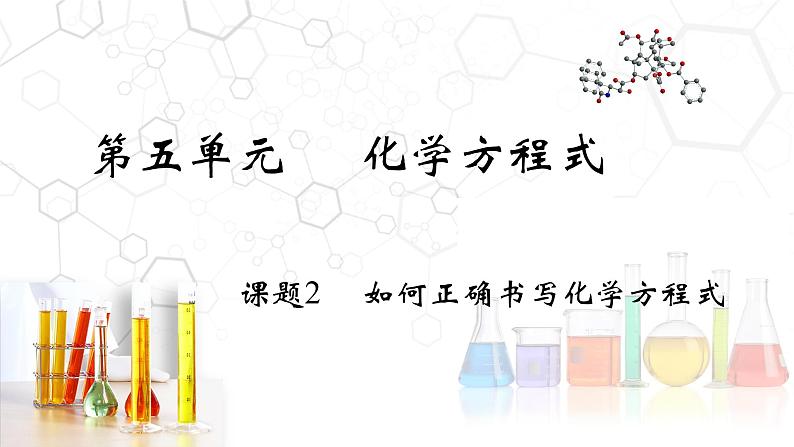 第五单元　化学方程式

课题2　如何正确书写化学方程式